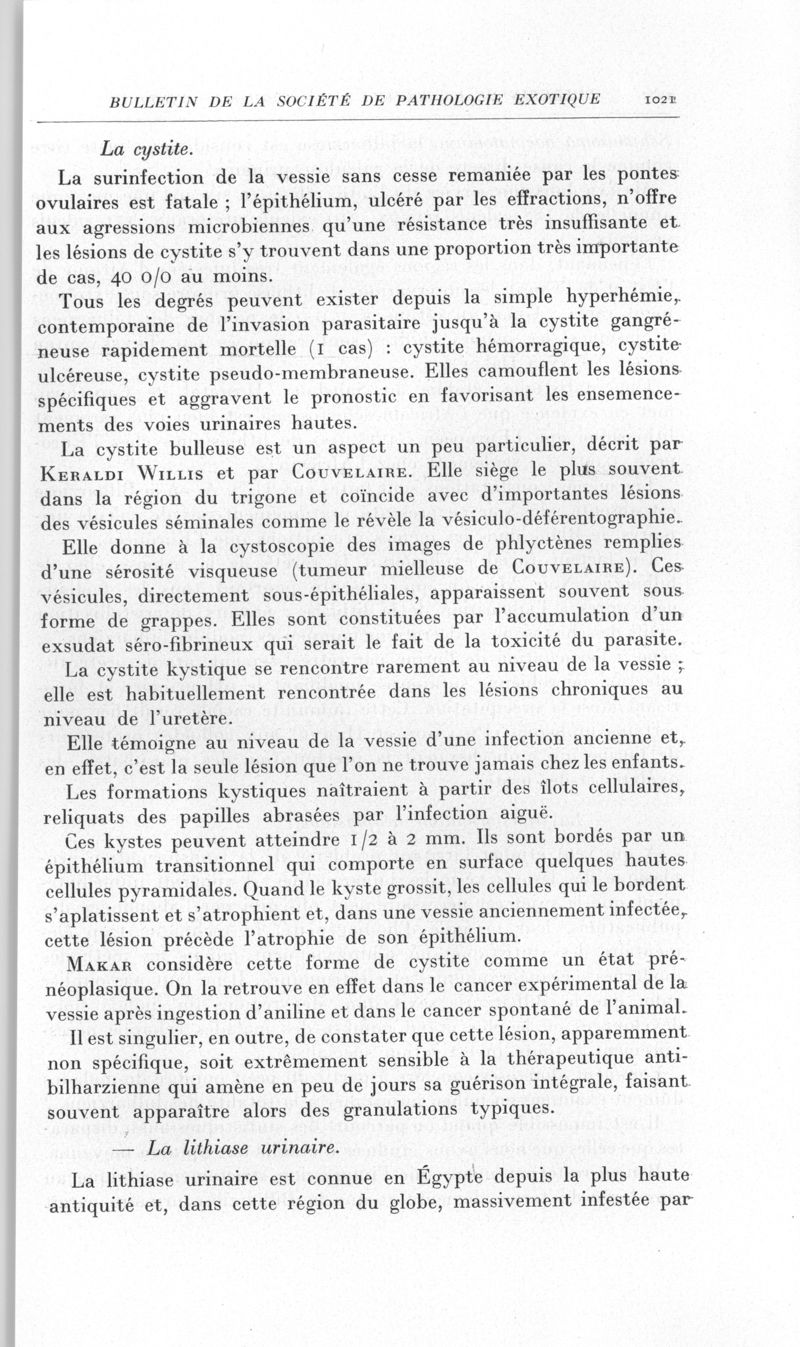 BULLETIN DE LA SOCIÉTÉ DE PATHOLOGIE EXOTIQUE 1021

La cystite.

La surinfection de la vessie sans cesse remaniée par les pontes ovulaires est fatale ; l'épithélium, ulcéré par les effractions, n'offre aux agressions microbiennes qu'une résistance très insuffisante et les lésions de cystite s'y trouvent dans une proportion très importante de cas, 40 0/0 au moins.

Tous les degrés peuvent exister depuis la simple hyperhémie, contemporaine de l'invasion parasitaire jusqu'à la cystite gangréneuse rapidement mortelle (1 cas) : cystite hémorragique, cystite ulcéreuse, cystite pseudo-membraneuse. Elles camouflent les lésions spécifiques et aggravent le pronostic en favorisant les ensemencements des voies urinaires hautes.

La cystite bulleuse est un aspect un peu particulier, décrit par Keraldi Willis et par Couvelaire. Elle siège le plus souvent dans la région du trigone et coïncide avec d'importantes lésions des vésicules séminales comme le révèle la vésiculo-déférentographie.

Elle donne à la cystoscopie des images de phlyctènes remplies d'une sérosité visqueuse (tumeur mielleuse de Couvelaire). Ces vésicules, directement sous-épithéliales, apparaissent souvent sous forme de grappes. Elles sont constituées par l'accumulation d'un exsudat séro-fibrineux qui serait le fait de la toxicité du parasite.

La cystite kystique se rencontre rarement au niveau de la vessie ; elle est habituellement rencontrée dans les lésions chroniques au niveau de l'uretère.

Elle témoigne au niveau de la vessie d'une infection ancienne et, en effet, c'est la seule lésion que l'on ne trouve jamais chez les enfants.

Les formations kystiques naîtraient à partir des îlots cellulaires, reliquats des papilles abrasées par l'infection aiguë.

Ces kystes peuvent atteindre 1/2 à 2 mm. Ils sont bordés par un épithélium transitionnel qui comporte en surface quelques hautes cellules pyramidales. Quand le kyste grossit, les cellules qui le bordent s'aplatissent et s'atrophient et, dans une vessie anciennement infectée, cette lésion précède l'atrophie de son épithélium.

Makar considère cette forme de cystite comme un état prénéoplasique. On la retrouve en effet dans le cancer expérimental de la vessie après ingestion d'aniline et dans le cancer spontané de l'animal.

Il est singulier, en outre, de constater que cette lésion, apparemment non spécifique, soit extrêmement sensible à la thérapeutique antibilharzienne qui amène en peu de jours sa guérison intégrale, faisant souvent apparaître alors des granulations typiques.

— La lithiase urinaire.

La lithiase urinaire est connue en Égypte depuis la plus haute antiquité et, dans cette région du globe, massivement infestée par